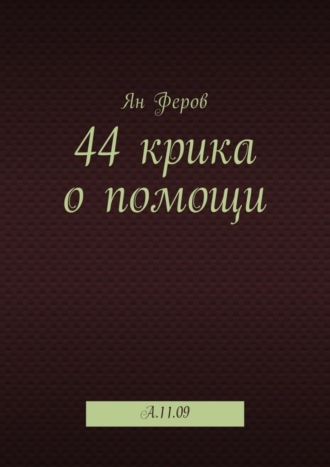 Ян Феров

44 крика о помощи

А.11.09